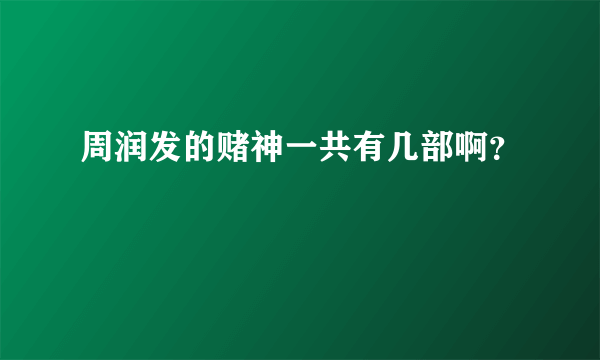 周润发的赌神一共有几部啊?